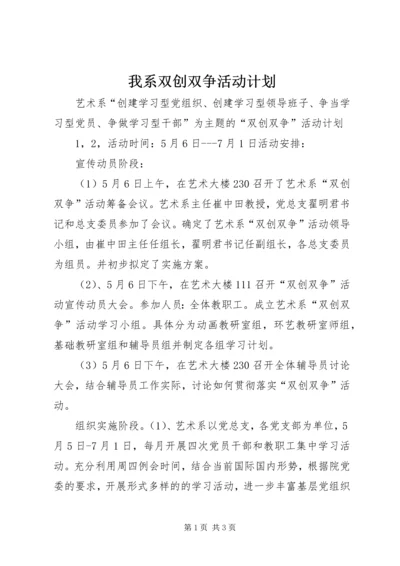 我系双创双争活动计划

艺术系“创建学习型党组织、创建学习型领导班子、争当学习型党员、争做学习型干部”为主题的“双创双争”活动计划

1，2，活动时间：5月6日---7月1日活动安排：

宣传动员阶段：

（1）5月6日上午，在艺术大楼230召开了艺术系“双创双争”活动筹备会议。艺术系主任崔中田教授，党总支翟明君书记和总支委员参加了会议。确定了艺术系“双创双争”活动领导小组，由崔中田主任任组长，翟明君书记任副组长，各总支委员为组员。并初步拟定了实施方案。

（2）、5月6日下午，在艺术大楼111召开“双创双争”活动宣传动员大会。参加人员：全体教职工。成立艺术系“双创双争”活动学习小组。具体分为动画教研室组，环艺教研室师组，基础教研室组和辅导员组并制定各组学习计划。

（3）5月6日下午，在艺术大楼230召开全体辅导员讨论大会，结合辅导员工作实际，讨论如何贯彻落实“双创双争”活动。

组织实施阶段。（1）、艺术系以党总支，各党支部为单位，5月5日-7月1日，每月开展四次党员干部和教职工集中学习活动。充分利用周四例会时间，结合当前国际国内形势，根据院党委的要求，开展形式多样的的学习活动，进一步丰富基层党组织

第1页 共3页